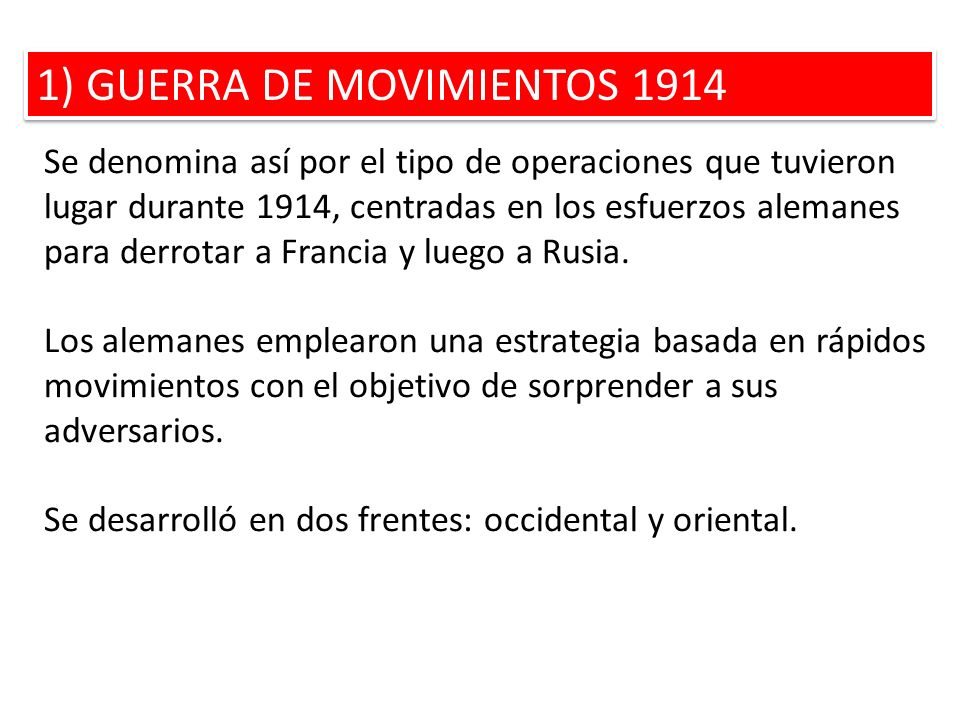 1) GUERRA DE MOVIMIENTOS 1914

Se denomina así por el tipo de operaciones que tuvieron lugar durante 1914, centradas en los esfuerzos alemanes para derrotar a Francia y luego a Rusia.

Los alemanes emplearon una estrategia basada en rápidos movimientos con el objetivo de sorprender a sus adversarios.

Se desarrolló en dos frentes: occidental y oriental.